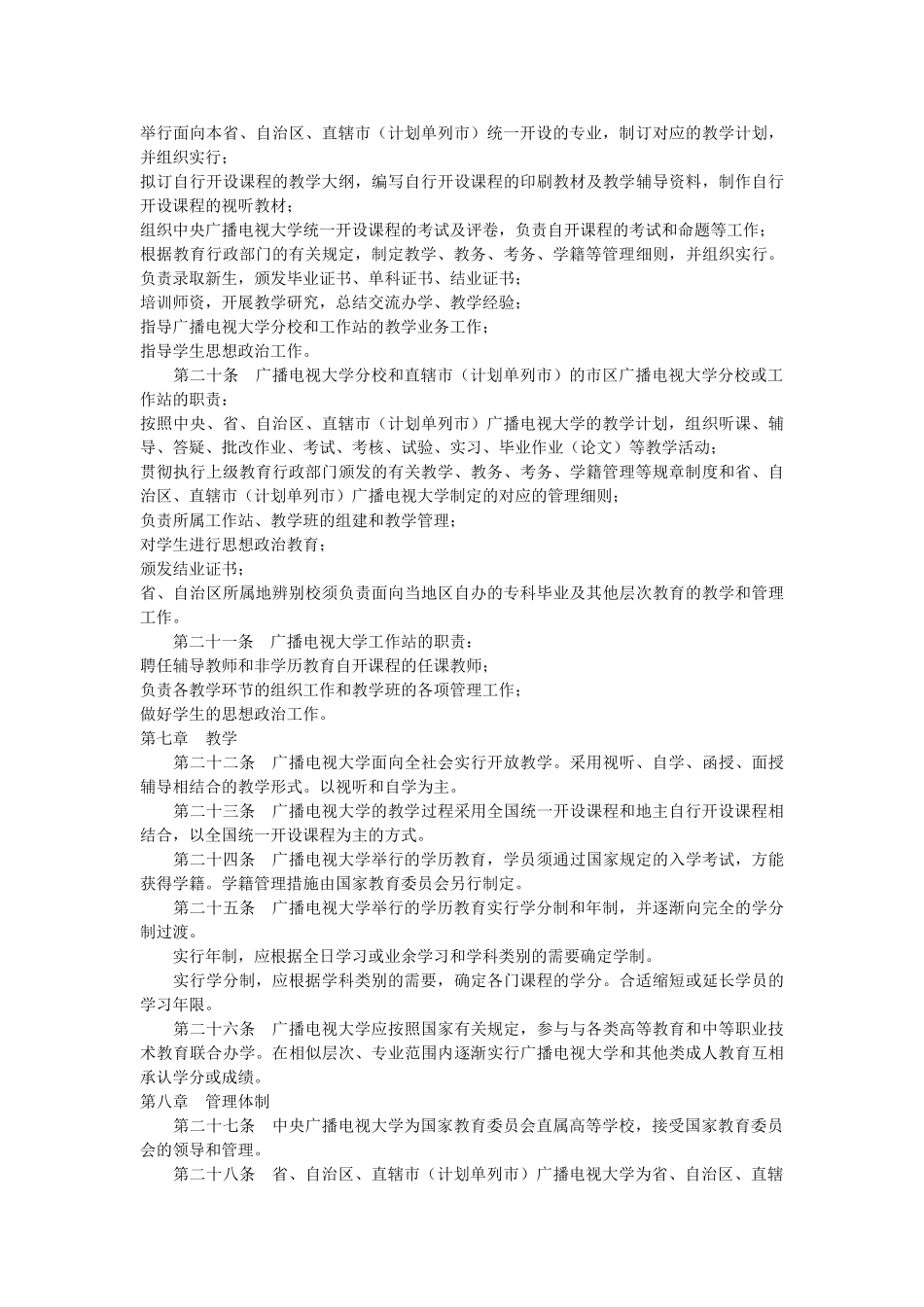 举行面向本省、自治区、直辖市（计划单列市）统一开设的专业，制订对应的教学计划，并组织实行；
拟订自行开设课程的教学大纲，编写自行开设课程的印刷教材及教学辅导资料，制作自行开设课程的视听教材；
组织中央广播电视大学统一开设课程的考试及评卷，负责自开课程的考试和命题等工作；
根据教育行政部门的有关规定，制定教学、教务、考务、学籍等管理细则，并组织实行。
负责录取新生，颁发毕业证书、单科证书、结业证书；
培训师资，开展教学研究，总结交流办学、教学经验；
指导广播电视大学分校和工作站的教学业务工作；
指导学生思想政治工作。

第二十条　广播电视大学分校和直辖市（计划单列市）的市区广播电视大学分校或工作站的职责：
按照中央、省、自治区、直辖市（计划单列市）广播电视大学的教学计划，组织听课、辅导、答疑、批改作业、考试、考核、试验、实习、毕业作业（论文）等教学活动；
贯彻执行上级教育行政部门颁发的有关教学、教务、考务、学籍管理等规章制度和省、自治区、直辖市（计划单列市）广播电视大学制定的对应的管理细则；
负责所属工作站、教学班的组建和教学管理；
对学生进行思想政治教育；
颁发结业证书；
省、自治区所属地辨别校须负责面向当地区自办的专科毕业及其他层次教育的教学和管理工作。

第二十一条　广播电视大学工作站的职责：
聘任辅导教师和非学历教育自开课程的任课教师；
负责各教学环节的组织工作和教学班的各项管理工作；
做好学生的思想政治工作。
第七章　教学

第二十二条　广播电视大学面向全社会实行开放教学。采用视听、自学、函授、面授辅导相结合的教学形式。以视听和自学为主。

第二十三条　广播电视大学的教学过程采用全国统一开设课程和地主自行开设课程相结合，以全国统一开设课程为主的方式。

第二十四条　广播电视大学举行的学历教育，学员须通过国家规定的入学考试，方能获得学籍。学籍管理措施由国家教育委员会另行制定。

第二十五条　广播电视大学举行的学历教育实行学分制和年制，并逐渐向完全的学分制过渡。

实行年制，应根据全日学习或业余学习和学科类别的需要确定学制。

实行学分制，应根据学科类别的需要，确定各门课程的学分。合适缩短或延长学员的学习年限。

第二十六条　广播电视大学应按照国家有关规定，参与与各类高等教育和中等职业技术教育联合办学。在相似层次、专业范围内逐渐实行广播电视大学和其他类成人教育互相承认学分或成绩。
第八章　管理体制

第二十七条　中央广播电视大学为国家教育委员会直属高等学校，接受国家教育委员会的领导和管理。

第二十八条　省、自治区、直辖市（计划单列市）广播电视大学为省、自治区、直辖